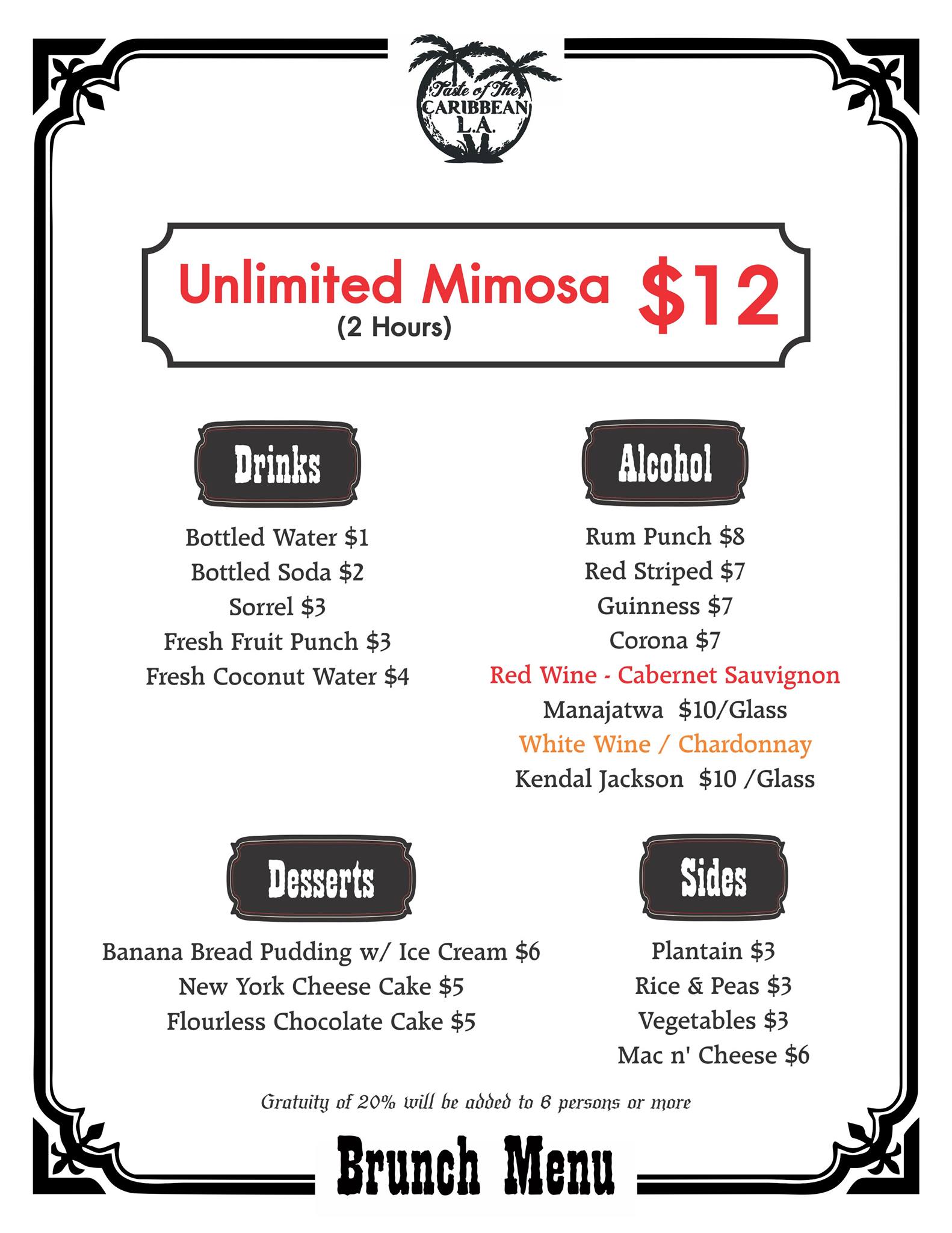 Taste of The
CARIBBEAN
L.A.

Unlimited Mimosa $12
(2 Hours)

Drinks

Bottled Water $1
Bottled Soda $2
Sorrel $3
Fresh Fruit Punch $3
Fresh Coconut Water $4

Alcohol

Rum Punch $8
Red Striped $7
Guinness $7
Corona $7
Red Wine - Cabernet Sauvignon
Manajatwa $10/Glass
White Wine / Chardonnay
Kendal Jackson $10 /Glass

Desserts

Banana Bread Pudding w/ Ice Cream $6
New York Cheese Cake $5
Flourless Chocolate Cake $5

Sides

Plantain $3
Rice & Peas $3
Vegetables $3
Mac n' Cheese $6

Gratuity of 20% will be added to 6 persons or more

Brunch Menu